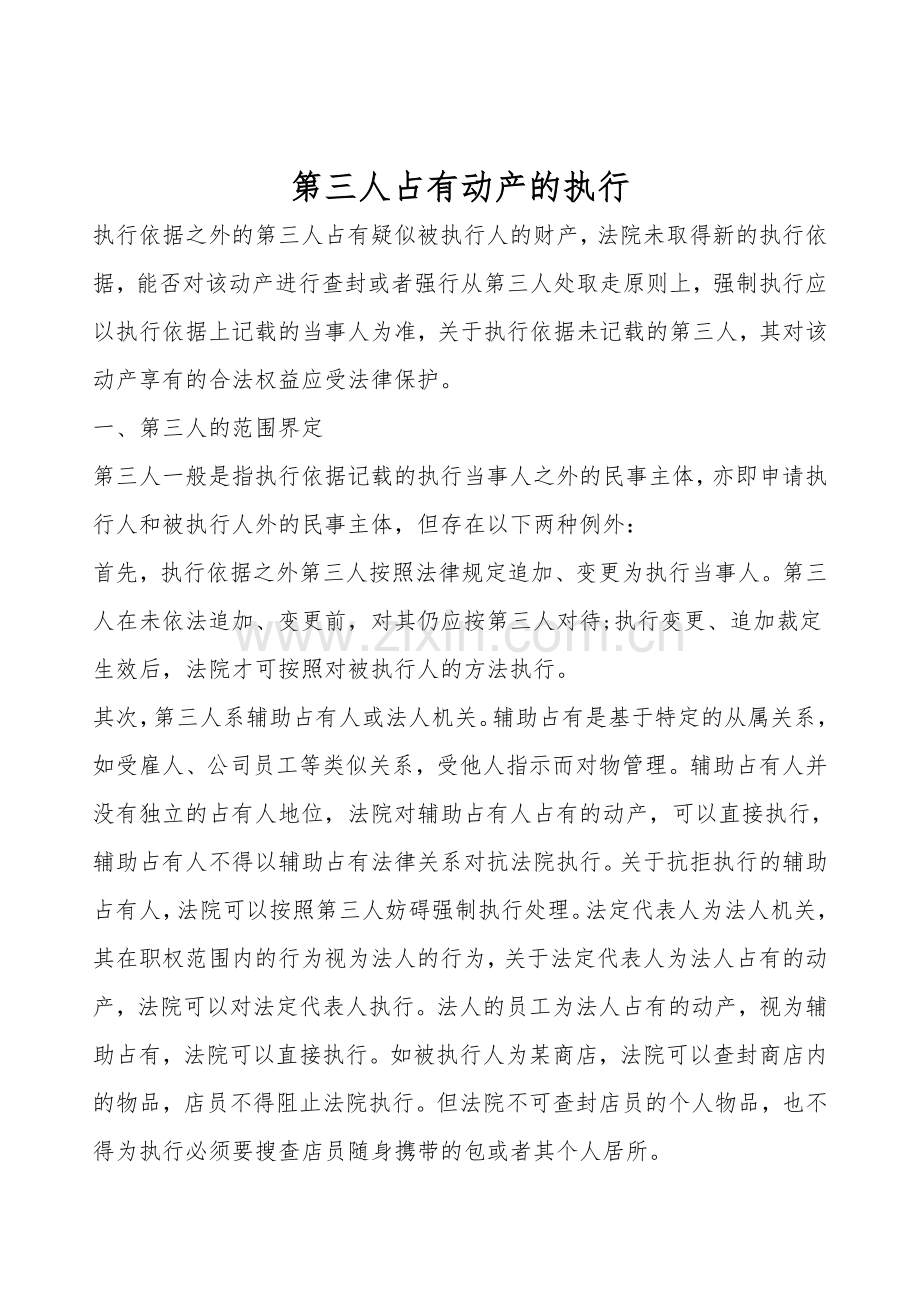 第三人占有动产的执行

执行依据之外的第三人占有疑似被执行人的财产，法院未取得新的执行依据，能否对该动产进行查封或者强行从第三人处取走原则上，强制执行应以执行依据上记载的当事人为准，关于执行依据未记载的第三人，其对该动产享有的合法权益应受法律保护。

一、第三人的范围界定

第三人一般是指执行依据记载的执行当事人之外的民事主体，亦即申请执行人和被执行人外的民事主体，但存在以下两种例外：

首先，执行依据之外第三人按照法律规定追加、变更为执行当事人。第三人在未依法追加、变更前，对其仍应按第三人对待;执行变更、追加裁定生效后，法院才可按照对被执行人的方法执行。

其次，第三人系辅助占有人或法人机关。辅助占有是基于特定的从属关系，如受雇人、公司员工等类似关系，受他人指示而对物管理。辅助占有人并没有独立的占有人地位，法院对辅助占有人占有的动产，可以直接执行，辅助占有人不得以辅助占有法律关系对抗法院执行。关于抗拒执行的辅助占有人，法院可以按照第三人妨碍强制执行处理。法定代表人为法人机关，其在职权范围内的行为视为法人的行为，关于法定代表人为法人占有的动产，法院可以对法定代表人执行。法人的员工为法人占有的动产，视为辅助占有，法院可以直接执行。如被执行人为某商店，法院可以查封商店内的物品，店员不得阻止法院执行。但法院不可查封店员的个人物品，也不得为执行必须要搜查店员随身携带的包或者其个人居所。

zixin.com.cn